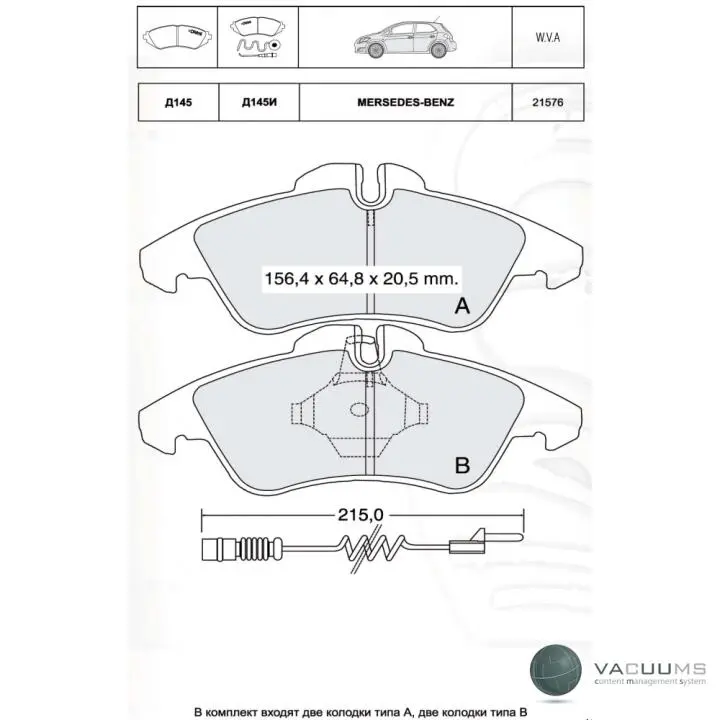 | | | | W.V.A |
|---|---|---|---|
| Д145 | Д145И | MERSEDES-BENZ | 21576 |

156,4 x 64,8 x 20,5 mm.

A

B

215,0

VACUUMS
content management system

В комплект входят две колодки типа А, две колодки типа В